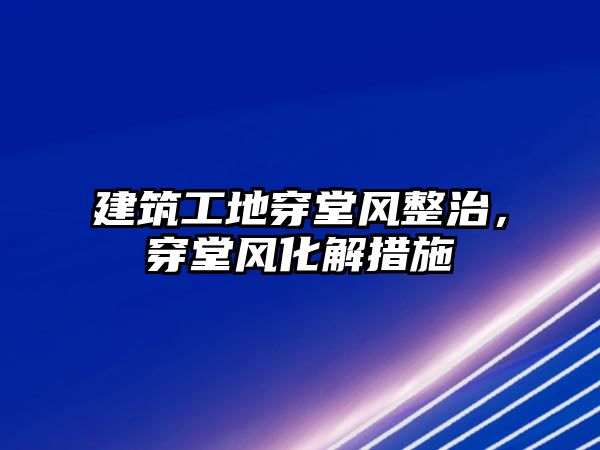 建筑工地穿堂风整治，穿堂风化解措施